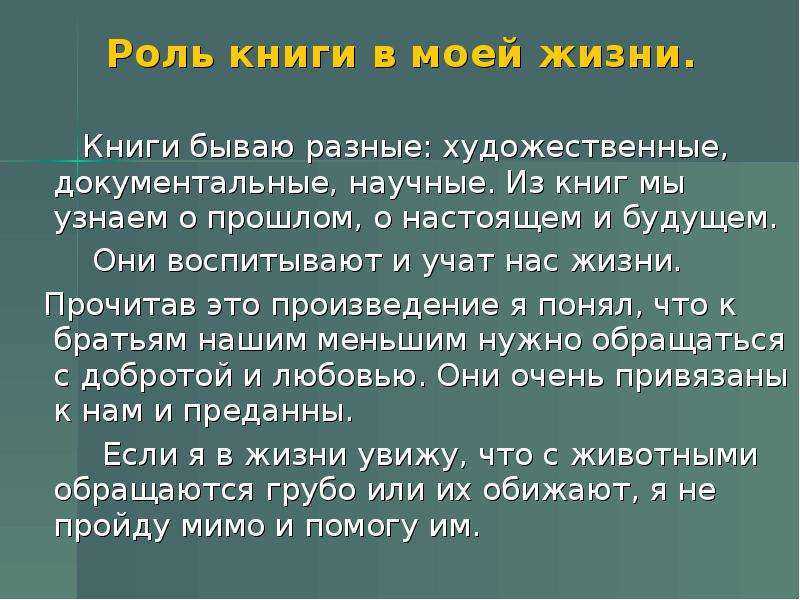 Роль книги в моей жизни.

Книги бываю разные: художественные, документальные, научные. Из книг мы узнаем о прошлом, о настоящем и будущем.

Они воспитывают и учат нас жизни.

Прочитав это произведение я понял, что к братьям нашим меньшим нужно обращаться с добротой и любовью. Они очень привязаны к нам и преданны.

Если я в жизни увижу, что с животными обращаются грубо или их обижают, я не пройду мимо и помогу им.